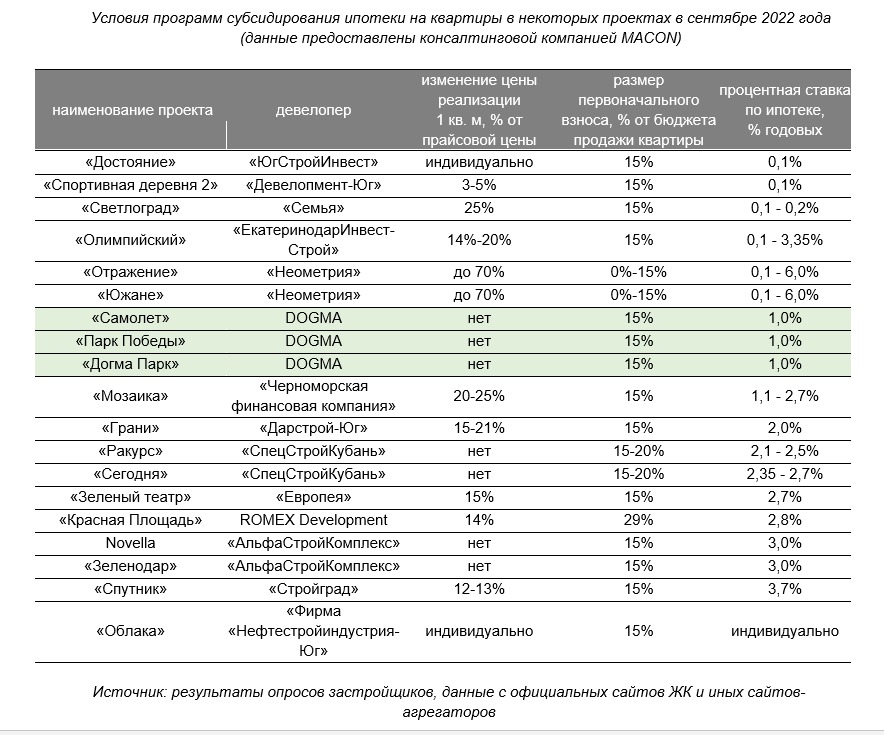 Условия программ субсидирования ипотеки на квартиры в некоторых проектах в сентябре 2022 года (данные предоставлены консалтинговой компанией MACON)

| наименование проекта | девелопер | изменение цены реализации 1 кв. м, % от прайсовой цены | размер первоначального взноса, % от бюджета продажи квартиры | процентная ставка по ипотеке, % годовых |
|---|---|---|---|---|
| «Достояние» | «ЮгСтройИнвест» | индивидуально | 15% | 0,1% |
| «Спортивная деревня 2» | «Девелопмент-Юг» | 3-5% | 15% | 0,1% |
| «Светлоград» | «Семья» | 25% | 15% | 0,1 - 0,2% |
| «Олимпийский» | «ЕкатеринодарИнвест-Строй» | 14%-20% | 15% | 0,1 - 3,35% |
| «Отражение» | «Неометрия» | до 70% | 0%-15% | 0,1 - 6,0% |
| «Южане» | «Неометрия» | до 70% | 0%-15% | 0,1 - 6,0% |
| «Самолет» | DOGMA | нет | 15% | 1,0% |
| «Парк Победы» | DOGMA | нет | 15% | 1,0% |
| «Догма Парк» | DOGMA | нет | 15% | 1,0% |
| «Мозаика» | «Черноморская финансовая компания» | 20-25% | 15% | 1,1 - 2,7% |
| «Грани» | «Дарстрой-Юг» | 15-21% | 15% | 2,0% |
| «Ракурс» | «СпецСтройКубань» | нет | 15-20% | 2,1 - 2,5% |
| «Сегодня» | «СпецСтройКубань» | нет | 15-20% | 2,35 - 2,7% |
| «Зеленый театр» | «Европея» | 15% | 15% | 2,7% |
| «Красная Площадь» | ROMEX Development | 14% | 29% | 2,8% |
| Novella | «АльфаСтройКомплекс» | нет | 15% | 3,0% |
| «Зеленодар» | «АльфаСтройКомплекс» | нет | 15% | 3,0% |
| «Спутник» | «Стройград» | 12-13% | 15% | 3,7% |
| «Облака» | «Фирма «Нефтестройиндустрия-Юг» | индивидуально | 15% | индивидуально |

Источник: результаты опросов застройщиков, данные с официальных сайтов ЖК и иных сайтов-агрегаторов